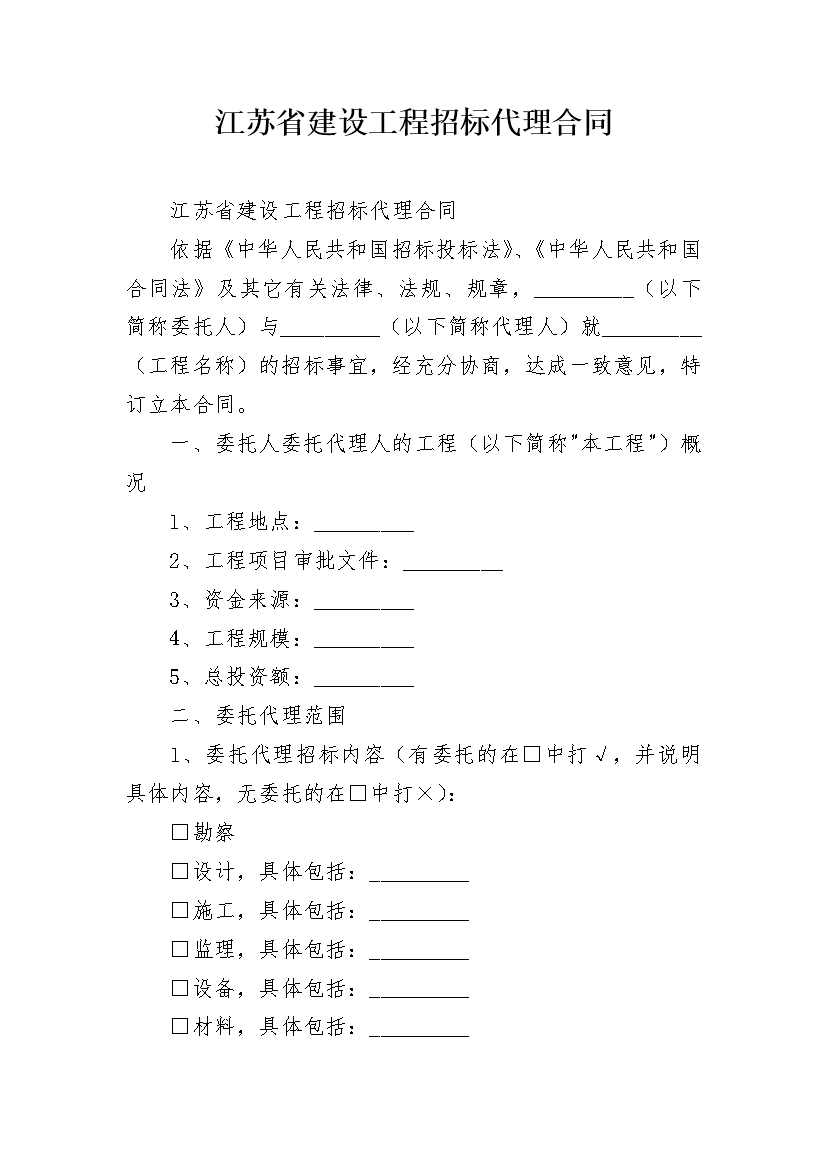 江苏省建设工程招标代理合同

江苏省建设工程招标代理合同

依据《中华人民共和国招标投标法》、《中华人民共和国合同法》及其它有关法律、法规、规章，__________（以下简称委托人）与__________（以下简称代理人）就__________（工程名称）的招标事宜，经充分协商，达成一致意见，特订立本合同。

一、委托人委托代理人的工程（以下简称"本工程"）概况

1、工程地点：__________

2、工程项目审批文件：__________

3、资金来源：__________

4、工程规模：__________

5、总投资额：__________

二、委托代理范围

1、委托代理招标内容（有委托的在□中打√，并说明具体内容，无委托的在□中打×）：

□勘察

□设计，具体包括：__________

□施工，具体包括：__________

□监理，具体包括：__________

□设备，具体包括：__________

□材料，具体包括：__________